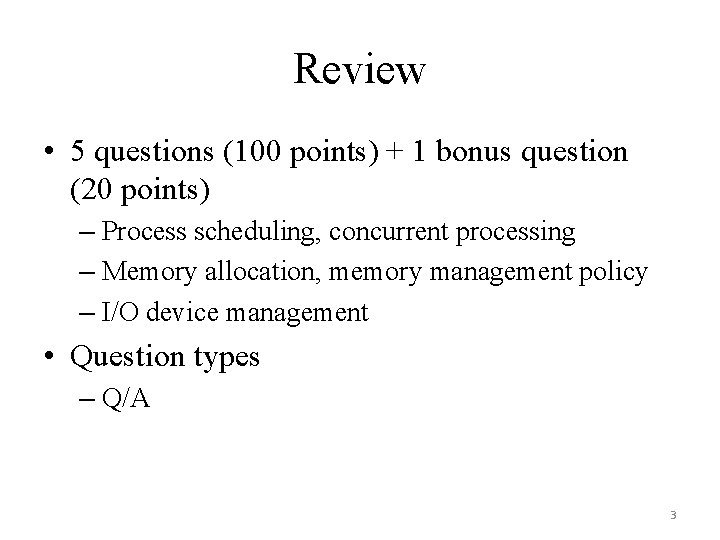 Review

• 5 questions (100 points) + 1 bonus question (20 points)
– Process scheduling, concurrent processing
– Memory allocation, memory management policy
– I/O device management
• Question types
– Q/A

3